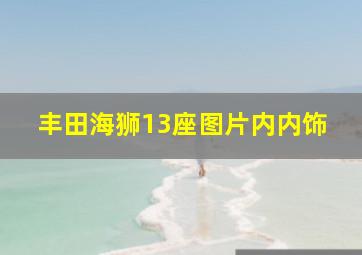 丰田海狮13座图片内内饰